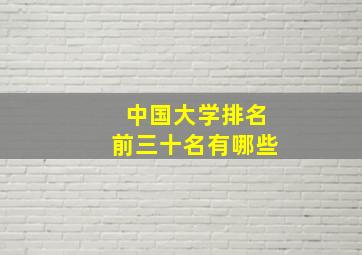 中国大学排名
前三十名有哪些